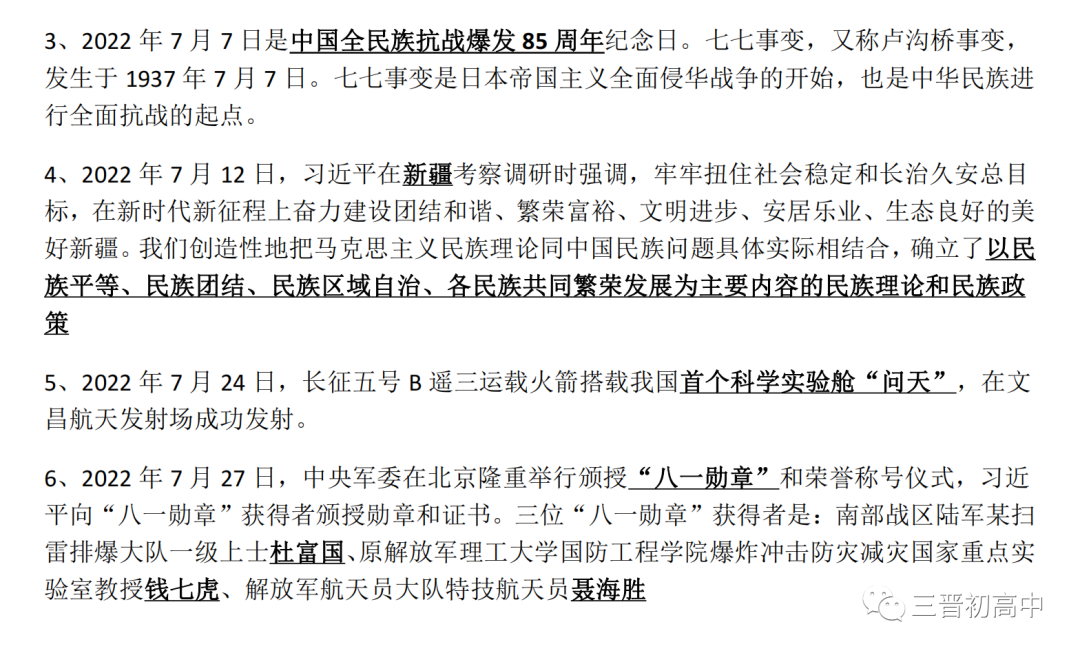 3、2022年7月7日是中国全民族抗战爆发85周年纪念日。七七事变，又称卢沟桥事变，发生于1937年7月7日。七七事变是日本帝国主义全面侵华战争的开始，也是中华民族进行全面抗战的起点。

4、2022年7月12日，习近平在新疆考察调研时强调，牢牢扭住社会稳定和长治久安总目标，在新时代新征程上奋力建设团结和谐、繁荣富裕、文明进步、安居乐业、生态良好的美好新疆。我们创造性地把马克思主义民族理论同中国民族问题具体实际相结合，确立了以民族平等、民族团结、民族区域自治、各民族共同繁荣发展为主要内容的民族理论和民族政策

5、2022年7月24日，长征五号B遥三运载火箭搭载我国首个科学实验舱“问天”，在文昌航天发射场成功发射。

6、2022年7月27日，中央军委在北京隆重举行颁授“八一勋章”和荣誉称号仪式，习近平向“八一勋章”获得者颁授勋章和证书。三位“八一勋章”获得者是：南部战区陆军某扫雷排爆大队一级上士杜富国、原解放军理工大学国防工程学院爆炸冲击防灾减灾国家重点实验室教授钱七虎、解放军航天员大队特技航天员聂海胜

三晋初高中